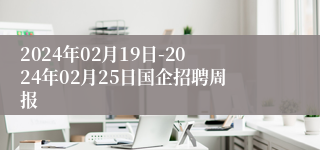 2024年02月19日-2024年02月25日国企招聘周报